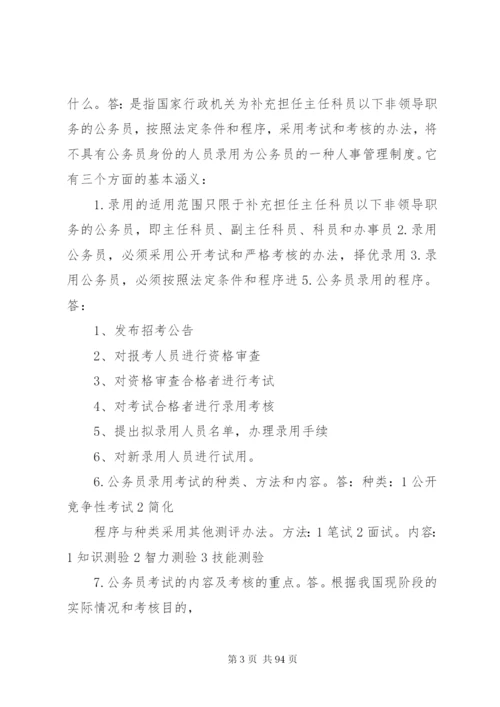 什么。答：是指国家行政机关为补充担任主任科员以下非领导职务的公务员，按照法定条件和程序，采用考试和考核的办法，将不具有公务员身份的人员录用为公务员的一种人事管理制度。它有三个方面的基本涵义：

1.录用的适用范围只限于补充担任主任科员以下非领导职务的公务员，即主任科员、副主任科员、科员和办事员 2.录用公务员，必须采用公开考试和严格考核的办法，择优录用 3.录用公务员，必须按照法定条件和程序进 5.公务员录用的程序。答：

1、发布招考公告

2、对报考人员进行资格审查

3、对资格审查合格者进行考试

4、对考试合格者进行录用考核

5、提出拟录用人员名单，办理录用手续

6、对新录用人员进行试用。

6.公务员录用考试的种类、方法和内容。答：种类：1 公开竞争性考试 2 简化

程序与种类采用其他测评办法。方法：1 笔试 2 面试。内容：1 知识测验 2 智力测验 3 技能测验

7.公务员考试的内容及考核的重点。答。根据我国现阶段的实际情况和考核目的，

第 3 页 共 94 页